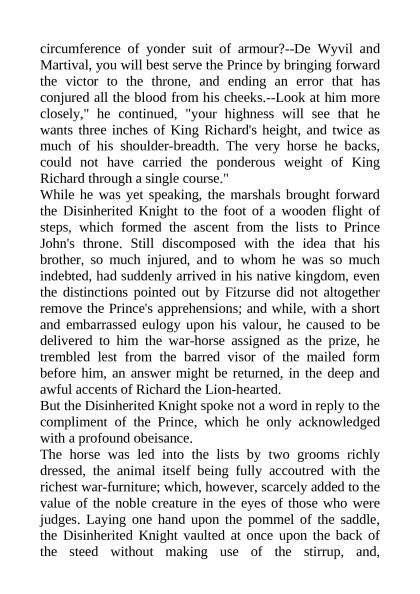 circumference of yonder suit of armour?--De Wyvil and Martival, you will best serve the Prince by bringing forward the victor to the throne, and ending an error that has conjured all the blood from his cheeks.--Look at him more closely," he continued, "your highness will see that he wants three inches of King Richard's height, and twice as much of his shoulder-breadth. The very horse he backs, could not have carried the ponderous weight of King Richard through a single course."

While he was yet speaking, the marshals brought forward the Disinherited Knight to the foot of a wooden flight of steps, which formed the ascent from the lists to Prince John's throne. Still discomposed with the idea that his brother, so much injured, and to whom he was so much indebted, had suddenly arrived in his native kingdom, even the distinctions pointed out by Fitzurse did not altogether remove the Prince's apprehensions; and while, with a short and embarrassed eulogy upon his valour, he caused to be delivered to him the war-horse assigned as the prize, he trembled lest from the barred visor of the mailed form before him, an answer might be returned, in the deep and awful accents of Richard the Lion-hearted.

But the Disinherited Knight spoke not a word in reply to the compliment of the Prince, which he only acknowledged with a profound obeisance.

The horse was led into the lists by two grooms richly dressed, the animal itself being fully accoutred with the richest war-furniture; which, however, scarcely added to the value of the noble creature in the eyes of those who were judges. Laying one hand upon the pommel of the saddle, the Disinherited Knight vaulted at once upon the back of the steed without making use of the stirrup, and,